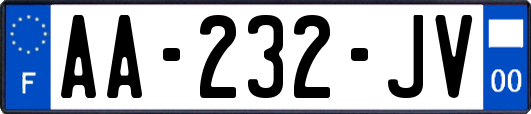 F
AA-232-JV
00